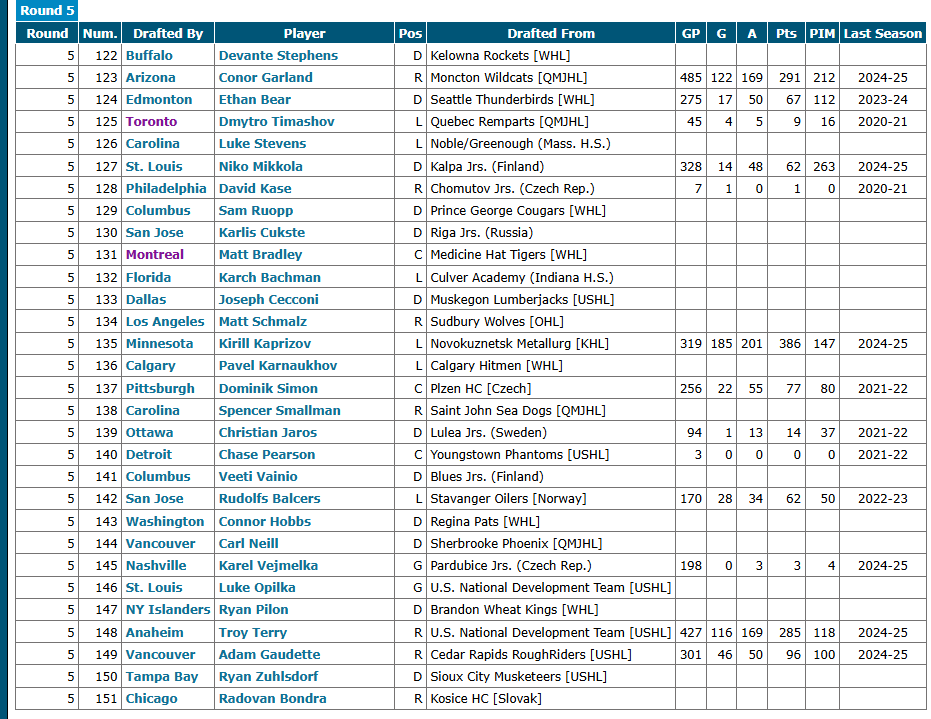 Round 5

| Round | Num. | Drafted By | Player | Pos | Drafted From | GP | G | A | Pts | PIM | Last Season |
|---|---|---|---|---|---|---|---|---|---|---|---|
| 5 | 122 | Buffalo | Devante Stephens | D | Kelowna Rockets [WHL] | | | | | | |
| 5 | 123 | Arizona | Conor Garland | R | Moncton Wildcats [QMJHL] | 485 | 122 | 169 | 291 | 212 | 2024-25 |
| 5 | 124 | Edmonton | Ethan Bear | D | Seattle Thunderbirds [WHL] | 275 | 17 | 50 | 67 | 112 | 2023-24 |
| 5 | 125 | Toronto | Dmytro Timashov | L | Quebec Remparts [QMJHL] | 45 | 4 | 5 | 9 | 16 | 2020-21 |
| 5 | 126 | Carolina | Luke Stevens | L | Noble/Greenough (Mass. H.S.) | | | | | | |
| 5 | 127 | St. Louis | Niko Mikkola | D | Kalpa Jrs. (Finland) | 328 | 14 | 48 | 62 | 263 | 2024-25 |
| 5 | 128 | Philadelphia | David Kase | R | Chomutov Jrs. (Czech Rep.) | 7 | 1 | 0 | 1 | 0 | 2020-21 |
| 5 | 129 | Columbus | Sam Ruopp | D | Prince George Cougars [WHL] | | | | | | |
| 5 | 130 | San Jose | Karlis Cukste | D | Riga Jrs. (Russia) | | | | | | |
| 5 | 131 | Montreal | Matt Bradley | C | Medicine Hat Tigers [WHL] | | | | | | |
| 5 | 132 | Florida | Karch Bachman | L | Culver Academy (Indiana H.S.) | | | | | | |
| 5 | 133 | Dallas | Joseph Cecconi | D | Muskegon Lumberjacks [USHL] | | | | | | |
| 5 | 134 | Los Angeles | Matt Schmalz | R | Sudbury Wolves [OHL] | | | | | | |
| 5 | 135 | Minnesota | Kirill Kaprizov | L | Novokuznetsk Metallurg [KHL] | 319 | 185 | 201 | 386 | 147 | 2024-25 |
| 5 | 136 | Calgary | Pavel Karnaukhov | L | Calgary Hitmen [WHL] | | | | | | |
| 5 | 137 | Pittsburgh | Dominik Simon | C | Plzen HC [Czech] | 256 | 22 | 55 | 77 | 80 | 2021-22 |
| 5 | 138 | Carolina | Spencer Smallman | R | Saint John Sea Dogs [QMJHL] | | | | | | |
| 5 | 139 | Ottawa | Christian Jaros | D | Lulea Jrs. (Sweden) | 94 | 1 | 13 | 14 | 37 | 2021-22 |
| 5 | 140 | Detroit | Chase Pearson | C | Youngstown Phantoms [USHL] | 3 | 0 | 0 | 0 | 0 | 2021-22 |
| 5 | 141 | Columbus | Veeti Vainio | D | Blues Jrs. (Finland) | | | | | | |
| 5 | 142 | San Jose | Rudolfs Balcers | L | Stavanger Oilers [Norway] | 170 | 28 | 34 | 62 | 50 | 2022-23 |
| 5 | 143 | Washington | Connor Hobbs | D | Regina Pats [WHL] | | | | | | |
| 5 | 144 | Vancouver | Carl Neill | D | Sherbrooke Phoenix [QMJHL] | | | | | | |
| 5 | 145 | Nashville | Karel Vejmelka | G | Pardubice Jrs. (Czech Rep.) | 198 | 0 | 3 | 3 | 4 | 2024-25 |
| 5 | 146 | St. Louis | Luke Opilka | G | U.S. National Development Team [USHL] | | | | | | |
| 5 | 147 | NY Islanders | Ryan Pilon | D | Brandon Wheat Kings [WHL] | | | | | | |
| 5 | 148 | Anaheim | Troy Terry | R | U.S. National Development Team [USHL] | 427 | 116 | 169 | 285 | 118 | 2024-25 |
| 5 | 149 | Vancouver | Adam Gaudette | R | Cedar Rapids RoughRiders [USHL] | 301 | 46 | 50 | 96 | 100 | 2024-25 |
| 5 | 150 | Tampa Bay | Ryan Zuhlsdorf | D | Sioux City Musketeers [USHL] | | | | | | |
| 5 | 151 | Chicago | Radovan Bondra | R | Kosice HC [Slovak] | | | | | | |